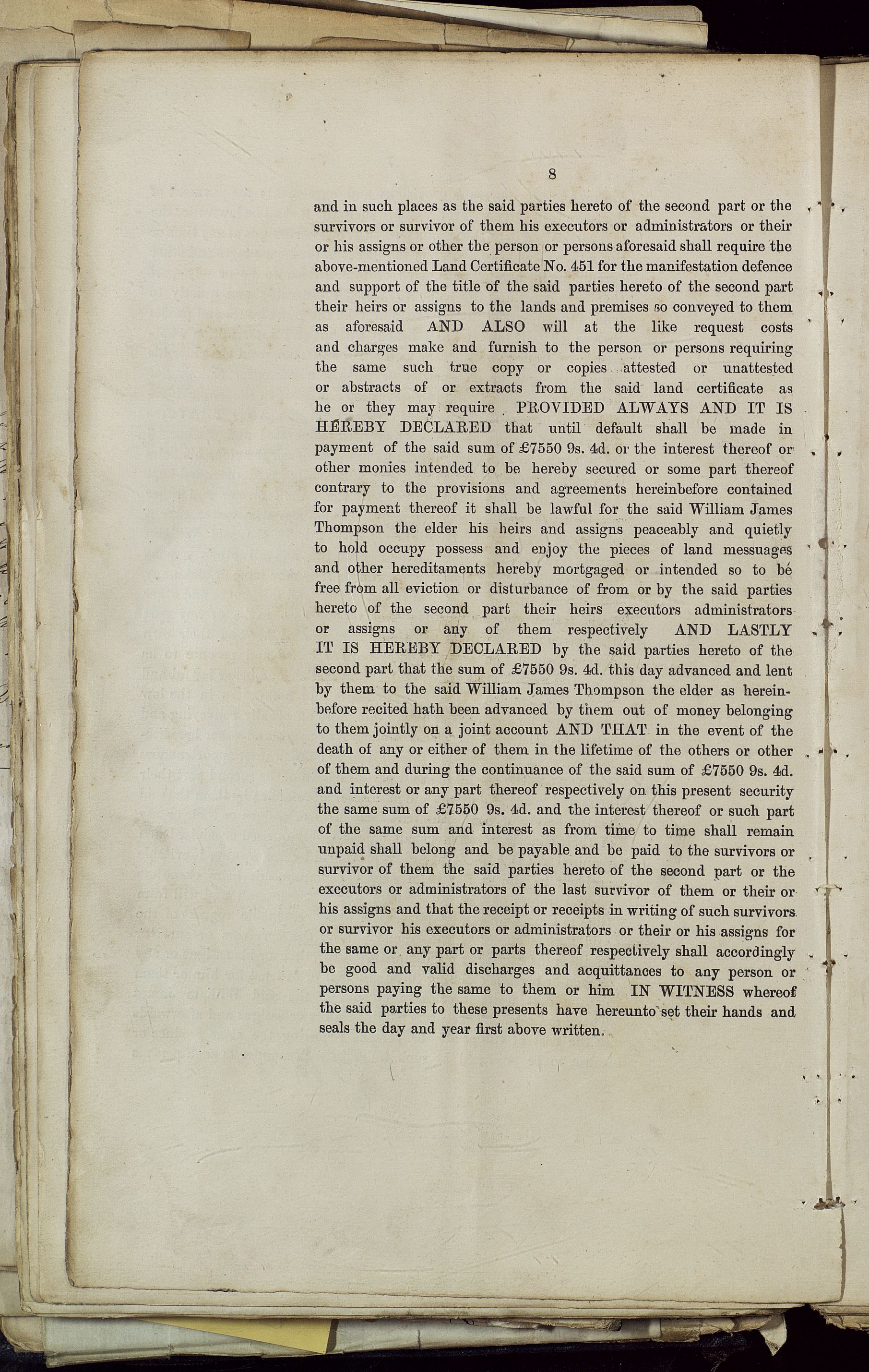 8

and in such places as the said parties hereto of the second part or the survivors or survivor of them his executors or administrators or their or his assigns or other the person or persons aforesaid shall require the above-mentioned Land Certificate No. 451 for the manifestation defence and support of the title of the said parties hereto of the second part their heirs or assigns to the lands and premises so conveyed to them as aforesaid AND ALSO will at the like request costs and charges make and furnish to the person or persons requiring the same such true copy or copies attested or unattested or abstracts of or extracts from the said land certificate as he or they may require PROVIDED ALWAYS AND IT IS HEREBY DECLARED that until default shall be made in payment of the said sum of £7550 9s. 4d. or the interest thereof or other monies intended to be hereby secured or some part thereof contrary to the provisions and agreements hereinbefore contained for payment thereof it shall be lawful for the said William James Thompson the elder his heirs and assigns peaceably and quietly to hold occupy possess and enjoy the pieces of land messuages and other hereditaments hereby mortgaged or intended so to be free from all eviction or disturbance of from or by the said parties hereto of the second part their heirs executors administrators or assigns or any of them respectively AND LASTLY IT IS HEREBY DECLARED by the said parties hereto of the second part that the sum of £7550 9s. 4d. this day advanced and lent by them to the said William James Thompson the elder as hereinbefore recited hath been advanced by them out of money belonging to them jointly on a joint account AND THAT in the event of the death of any or either of them in the lifetime of the others or other of them and during the continuance of the said sum of £7550 9s. 4d. and interest or any part thereof respectively on this present security the same sum of £7550 9s. 4d. and the interest thereof or such part of the same sum and interest as from time to time shall remain unpaid shall belong and be payable and be paid to the survivors or survivor of them the said parties hereto of the second part or the executors or administrators of the last survivor of them or their or his assigns and that the receipt or receipts in writing of such survivors or survivor his executors or administrators or their or his assigns for the same or any part or parts thereof respectively shall accordingly be good and valid discharges and acquittances to any person or persons paying the same to them or him IN WITNESS whereof the said parties to these presents have hereunto set their hands and seals the day and year first above written.